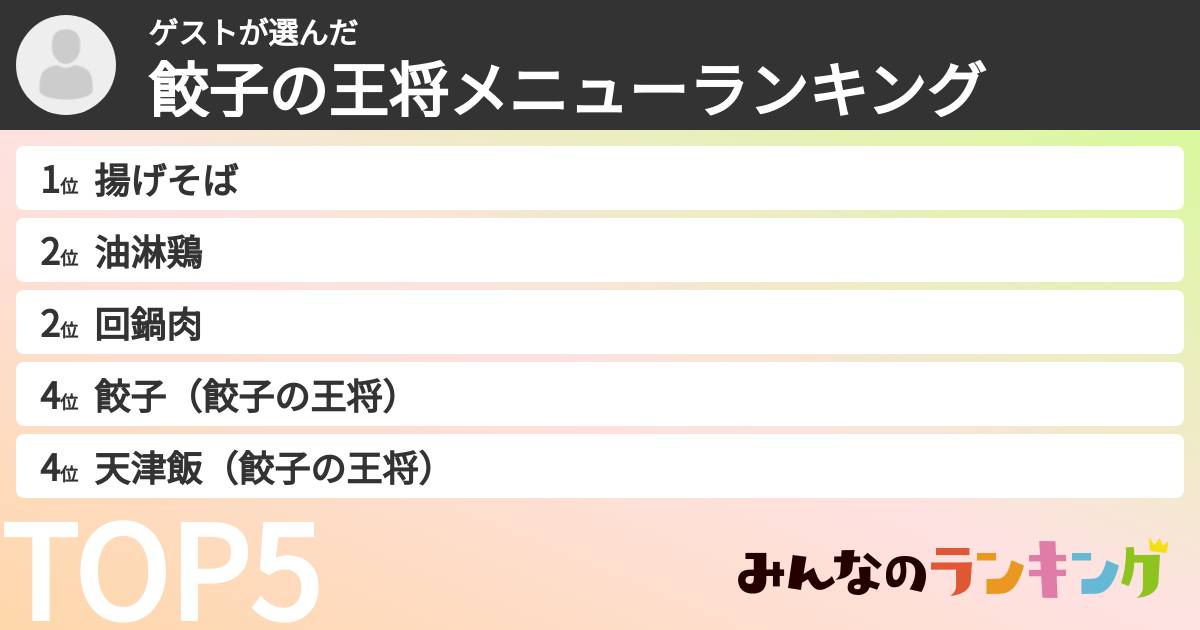 ゲストが選んだ
餃子の王将メニューランキング

1位 揚げそば
2位 油淋鶏
2位 回鍋肉
4位 餃子（餃子の王将）
4位 天津飯（餃子の王将）

TOP5

みんなのランキング